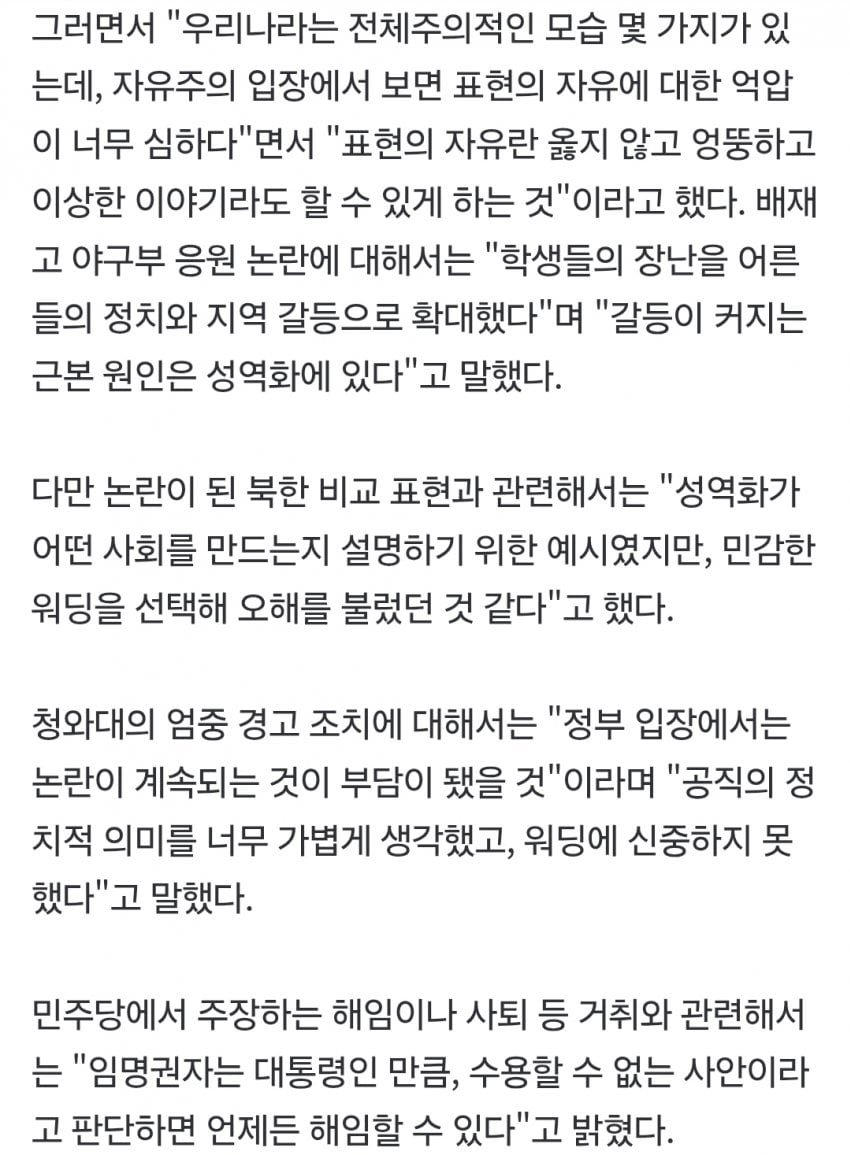 그러면서 "우리나라는 전체주의적인 모습 몇 가지가 있는데, 자유주의 입장에서 보면 표현의 자유에 대한 억압이 너무 심하다"면서 "표현의 자유란 옳지 않고 엉뚱하고 이상한 이야기라도 할 수 있게 하는 것"이라고 했다. 배재고 야구부 응원 논란에 대해서는 "학생들의 장난을 어른들의 정치와 지역 갈등으로 확대했다"며 "갈등이 커지는 근본 원인은 성역화에 있다"고 말했다.

다만 논란이 된 북한 비교 표현과 관련해서는 "성역화가 어떤 사회를 만드는지 설명하기 위한 예시였지만, 민감한 워딩을 선택해 오해를 불렀던 것 같다"고 했다.

청와대의 엄중 경고 조치에 대해서는 "정부 입장에서는 논란이 계속되는 것이 부담이 됐을 것"이라며 "공직의 정치적 의미를 너무 가볍게 생각했고, 워딩에 신중하지 못했다"고 말했다.

민주당에서 주장하는 해임이나 사퇴 등 거취와 관련해서는 "임명권자는 대통령인 만큼, 수용할 수 없는 사안이라고 판단하면 언제든 해임할 수 있다"고 밝혔다.